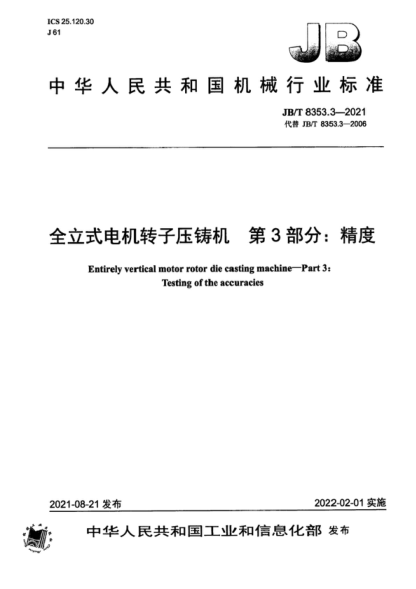 ICS 25.120.30
J 61

JB

中华人民共和国机械行业标准

JB/T 8353.3—2021
代替 JB/T 8353.3—2006

全立式电机转子压铸机　第3部分：精度

Entirely vertical motor rotor die casting machine—Part 3: Testing of the accuracies

2021-08-21 发布

2022-02-01 实施

中华人民共和国工业和信息化部 发布